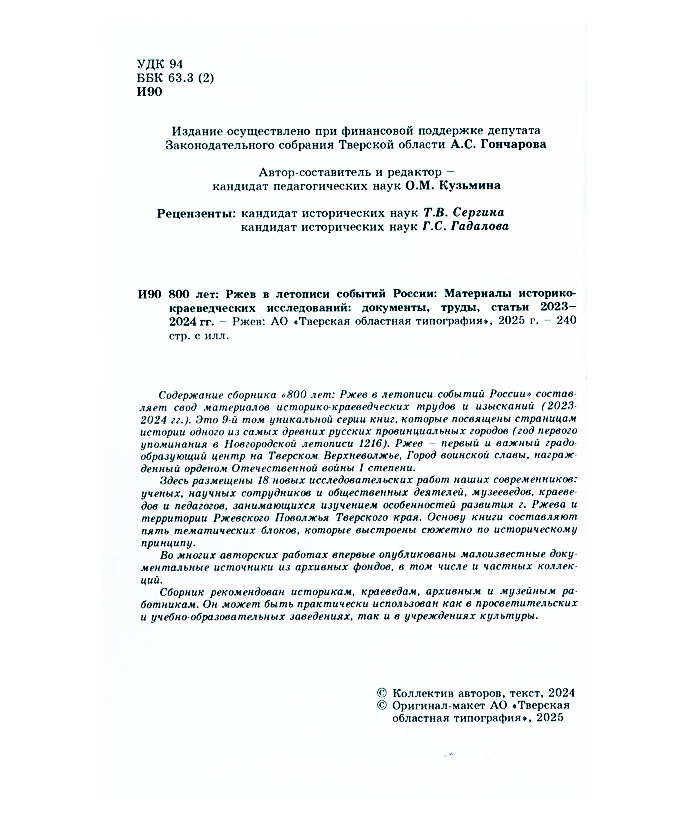 УДК 94
ББК 63.3 (2)
И90

Издание осуществлено при финансовой поддержке депутата Законодательного собрания Тверской области А.С. Гончарова

Автор-составитель и редактор – кандидат педагогических наук О.М. Кузьмина

Рецензенты: кандидат исторических наук Т.В. Сергина
кандидат исторических наук Г.С. Гадалова

И90 800 лет: Ржев в летописи событий России: Материалы историко-краеведческих исследований: документы, труды, статьи 2023–2024 гг. – Ржев: АО «Тверская областная типография», 2025 г. – 240 стр. с илл.

Содержание сборника «800 лет: Ржев в летописи событий России» составляет свод материалов историко-краеведческих трудов и изысканий (2023-2024 гг.). Это 9-й том уникальной серии книг, которые посвящены страницам истории одного из самых древних русских провинциальных городов (год первого упоминания в Новгородской летописи 1216). Ржев – первый и важный градообразующий центр на Тверском Верхневолжье, Город воинской славы, награжденный орденом Отечественной войны I степени.

Здесь размещены 18 новых исследовательских работ наших современников: ученых, научных сотрудников и общественных деятелей, музееведов, краеведов и педагогов, занимающихся изучением особенностей развития г. Ржева и территории Ржевского Поволжья Тверского края. Основу книги составляют пять тематических блоков, которые выстроены сюжетно по историческому принципу.

Во многих авторских работах впервые опубликованы малоизвестные документальные источники из архивных фондов, в том числе и частных коллекций.

Сборник рекомендован историкам, краеведам, архивным и музейным работникам. Он может быть практически использован как в просветительских и учебно-образовательных заведениях, так и в учреждениях культуры.

© Коллектив авторов, текст, 2024
© Оригинал-макет АО «Тверская областная типография», 2025